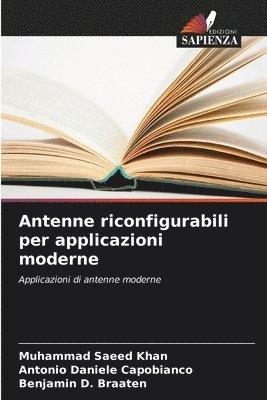 EDIZIONI
SAPIENZA

Antenne riconfigurabili per applicazioni moderne

Applicazioni di antenne moderne

Muhammad Saeed Khan
Antonio Daniele Capobianco
Benjamin D. Braaten